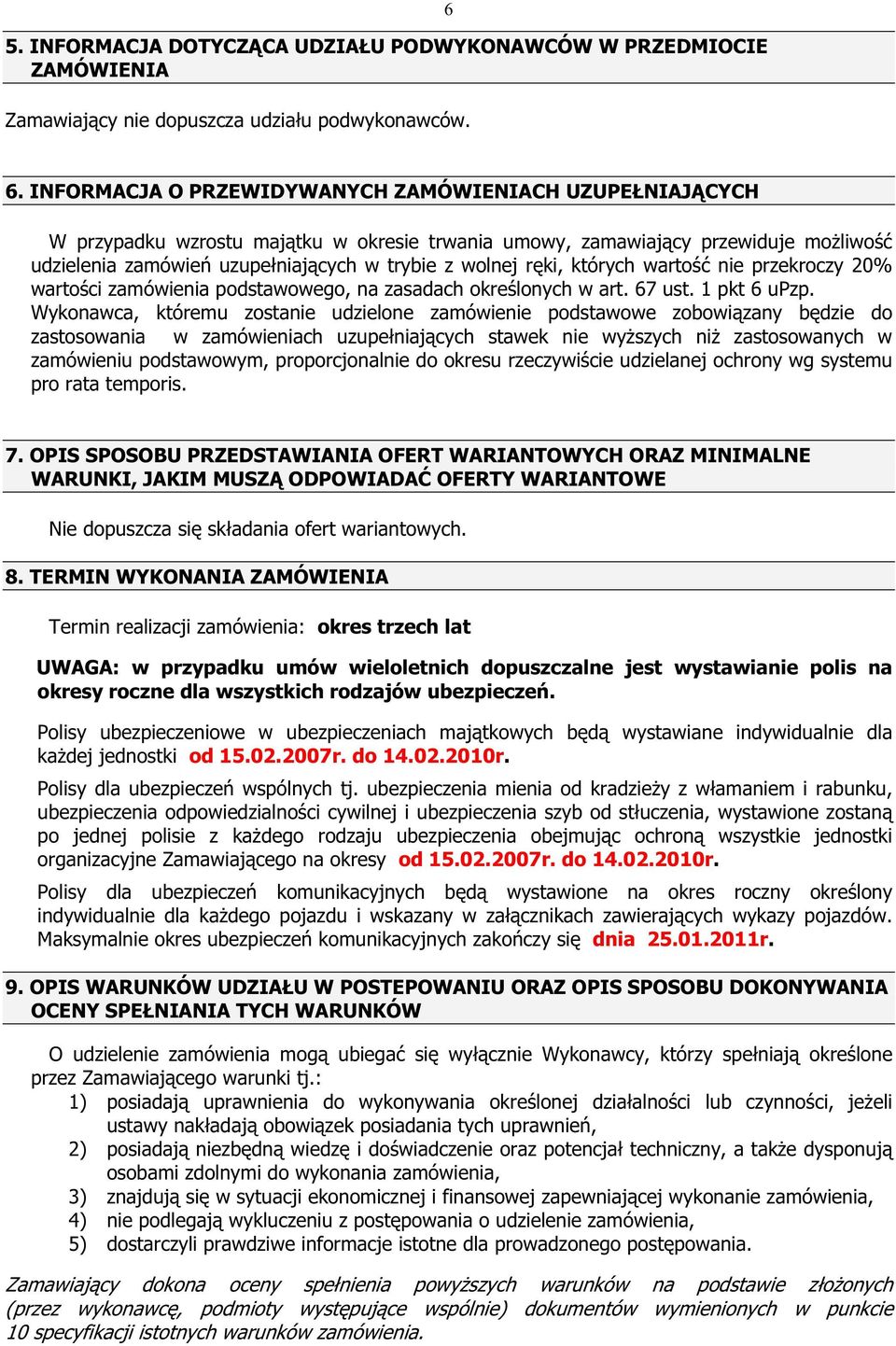 6

5. INFORMACJA DOTYCZĄCA UDZIAŁU PODWYKONAWCÓW W PRZEDMIOCIE ZAMÓWIENIA

Zamawiający nie dopuszcza udziału podwykonawców.

6. INFORMACJA O PRZEWIDYWANYCH ZAMÓWIENIACH UZUPEŁNIAJĄCYCH

W przypadku wzrostu majątku w okresie trwania umowy, zamawiający przewiduje możliwość udzielenia zamówień uzupełniających w trybie z wolnej ręki, których wartość nie przekroczy 20% wartości zamówienia podstawowego, na zasadach określonych w art. 67 ust. 1 pkt 6 uPzp. Wykonawca, któremu zostanie udzielone zamówienie podstawowe zobowiązany będzie do zastosowania w zamówieniach uzupełniających stawek nie wyższych niż zastosowanych w zamówieniu podstawowym, proporcjonalnie do okresu rzeczywiście udzielanej ochrony wg systemu pro rata temporis.

7. OPIS SPOSOBU PRZEDSTAWIANIA OFERT WARIANTOWYCH ORAZ MINIMALNE WARUNKI, JAKIM MUSZĄ ODPOWIADAĆ OFERTY WARIANTOWE

Nie dopuszcza się składania ofert wariantowych.

8. TERMIN WYKONANIA ZAMÓWIENIA

Termin realizacji zamówienia: okres trzech lat

UWAGA: w przypadku umów wieloletnich dopuszczalne jest wystawianie polis na okresy roczne dla wszystkich rodzajów ubezpieczeń.

Polisy ubezpieczeniowe w ubezpieczeniach majątkowych będą wystawiane indywidualnie dla każdej jednostki od 15.02.2007r. do 14.02.2010r.

Polisy dla ubezpieczeń wspólnych tj. ubezpieczenia mienia od kradzieży z włamaniem i rabunku, ubezpieczenia odpowiedzialności cywilnej i ubezpieczenia szyb od stłuczenia, wystawione zostaną po jednej polisie z każdego rodzaju ubezpieczenia obejmując ochroną wszystkie jednostki organizacyjne Zamawiającego na okresy od 15.02.2007r. do 14.02.2010r.

Polisy dla ubezpieczeń komunikacyjnych będą wystawione na okres roczny określony indywidualnie dla każdego pojazdu i wskazany w załącznikach zawierających wykazy pojazdów. Maksymalnie okres ubezpieczeń komunikacyjnych zakończy się dnia 25.01.2011r.

9. OPIS WARUNKÓW UDZIAŁU W POSTEPOWANIU ORAZ OPIS SPOSOBU DOKONYWANIA OCENY SPEŁNIANIA TYCH WARUNKÓW

O udzielenie zamówienia mogą ubiegać się wyłącznie Wykonawcy, którzy spełniają określone przez Zamawiającego warunki tj.:
1) posiadają uprawnienia do wykonywania określonej działalności lub czynności, jeżeli ustawy nakładają obowiązek posiadania tych uprawnień,
2) posiadają niezbędną wiedzę i doświadczenie oraz potencjał techniczny, a także dysponują osobami zdolnymi do wykonania zamówienia,
3) znajdują się w sytuacji ekonomicznej i finansowej zapewniającej wykonanie zamówienia,
4) nie podlegają wykluczeniu z postępowania o udzielenie zamówienia,
5) dostarczyli prawdziwe informacje istotne dla prowadzonego postępowania.

Zamawiający dokona oceny spełnienia powyższych warunków na podstawie złożonych (przez wykonawcę, podmioty występujące wspólnie) dokumentów wymienionych w punkcie 10 specyfikacji istotnych warunków zamówienia.